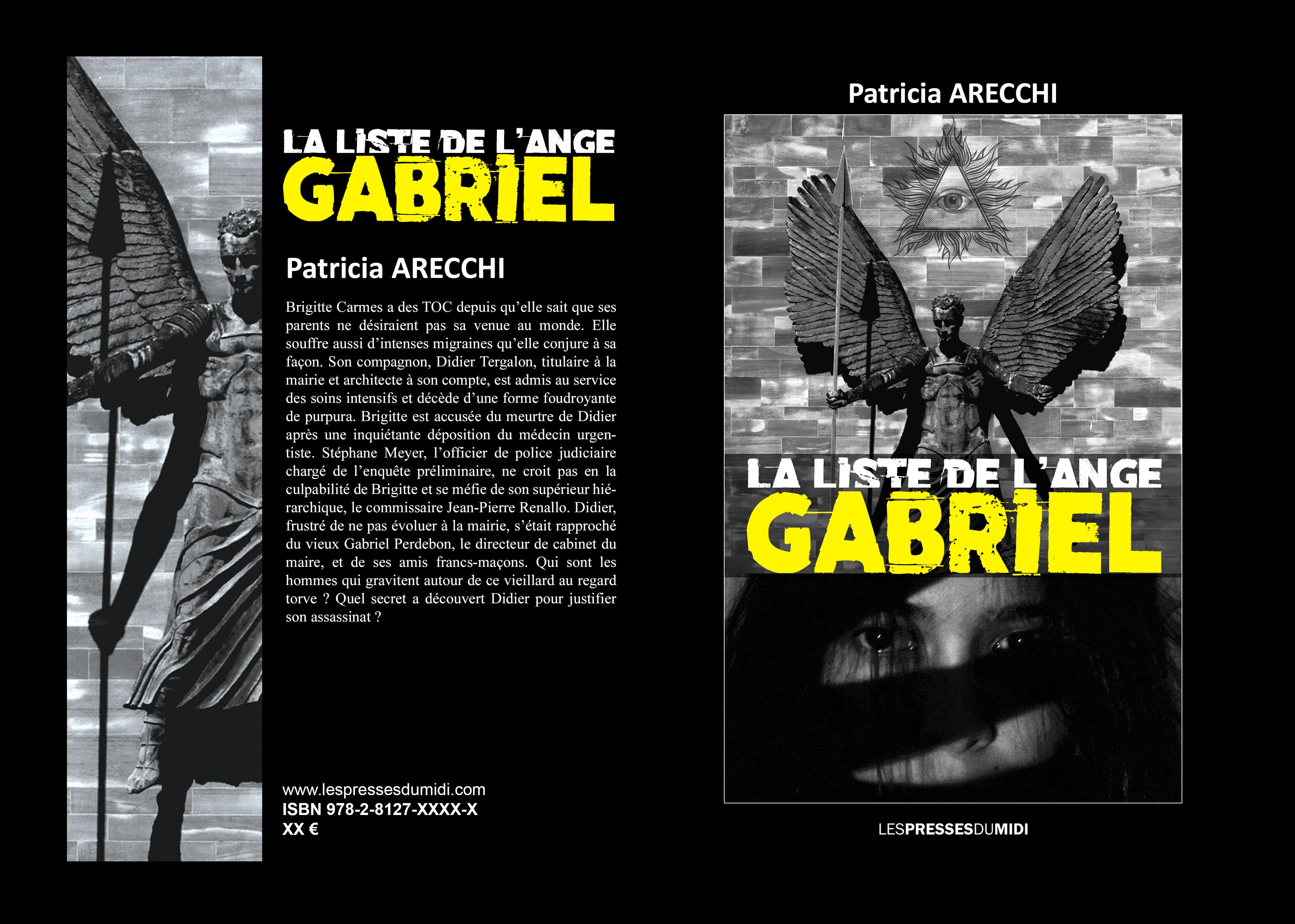 LA LISTE DE L'ANGE
GABRIEL

Patricia ARECCHI

Brigitte Carmes a des TOC depuis qu'elle sait que ses parents ne désiraient pas sa venue au monde. Elle souffre aussi d'intenses migraines qu'elle conjure à sa façon. Son compagnon, Didier Tergalon, titulaire à la mairie et architecte à son compte, est admis au service des soins intensifs et décède d'une forme foudroyante de purpura. Brigitte est accusée du meurtre de Didier après une inquiétante déposition du médecin urgentiste. Stéphane Meyer, l'officier de police judiciaire chargé de l'enquête préliminaire, ne croit pas en la culpabilité de Brigitte et se méfie de son supérieur hiérarchique, le commissaire Jean-Pierre Renallo. Didier, frustré de ne pas évoluer à la mairie, s'était rapproché du vieux Gabriel Perdebon, le directeur de cabinet du maire, et de ses amis francs-maçons. Qui sont les hommes qui gravitent autour de ce vieillard au regard torve ? Quel secret a découvert Didier pour justifier son assassinat ?

www.lespressesdumidi.com
ISBN 978-2-8127-XXXX-X
XX €

Patricia ARECCHI

LA LISTE DE L'ANGE
GABRIEL

LESPRESSESDUMIDI